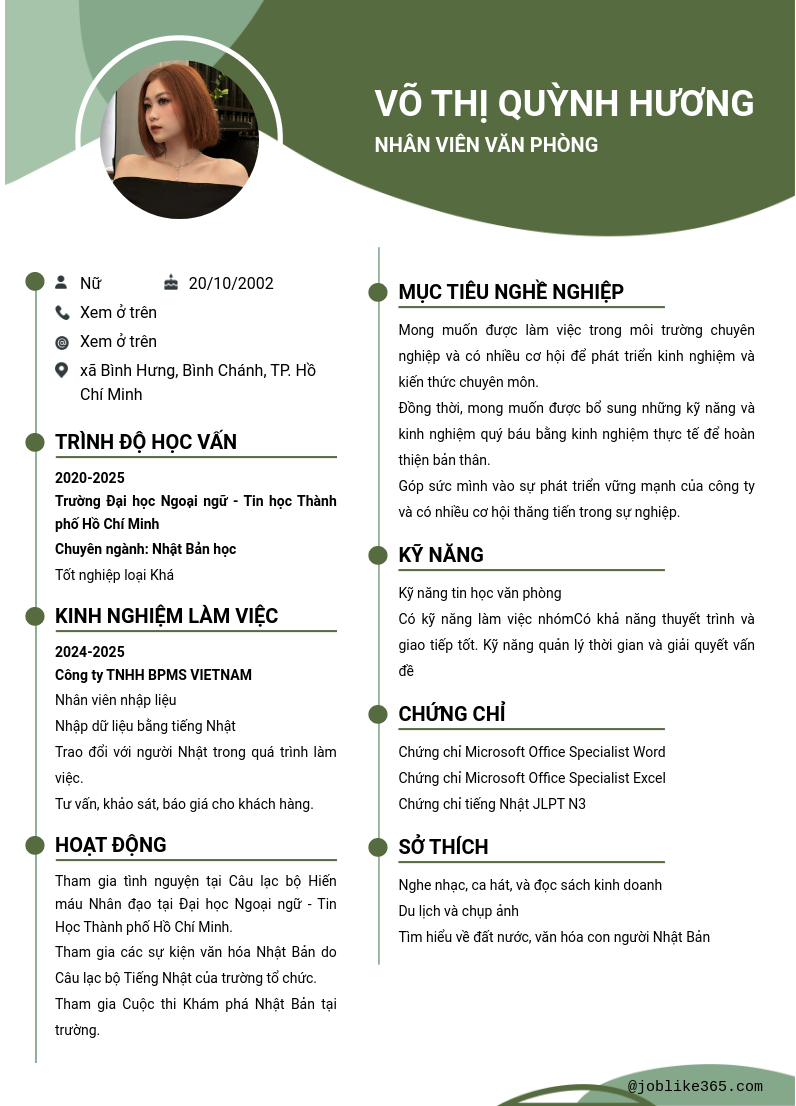 VÕ THỊ QUỲNH HƯƠNG
NHÂN VIÊN VĂN PHÒNG

Nữ 20/10/2002
Xem ở trên
Xem ở trên
xã Bình Hưng, Bình Chánh, TP. Hồ Chí Minh

TRÌNH ĐỘ HỌC VẤN
2020-2025
Trường Đại học Ngoại ngữ - Tin học Thành phố Hồ Chí Minh
Chuyên ngành: Nhật Bản học
Tốt nghiệp loại Khá

KINH NGHIỆM LÀM VIỆC
2024-2025
Công ty TNHH BPMS VIETNAM
Nhân viên nhập liệu
Nhập dữ liệu bằng tiếng Nhật
Trao đổi với người Nhật trong quá trình làm việc.
Tư vấn, khảo sát, báo giá cho khách hàng.

HOẠT ĐỘNG
Tham gia tình nguyện tại Câu lạc bộ Hiến máu Nhân đạo tại Đại học Ngoại ngữ - Tin Học Thành phố Hồ Chí Minh.
Tham gia các sự kiện văn hóa Nhật Bản do Câu lạc bộ Tiếng Nhật của trường tổ chức.
Tham gia Cuộc thi Khám phá Nhật Bản tại trường.

MỤC TIÊU NGHỀ NGHIỆP
Mong muốn được làm việc trong môi trường chuyên nghiệp và có nhiều cơ hội để phát triển kinh nghiệm và kiến thức chuyên môn.
Đồng thời, mong muốn được bổ sung những kỹ năng và kinh nghiệm quý báu bằng kinh nghiệm thực tế để hoàn thiện bản thân.
Góp sức mình vào sự phát triển vững mạnh của công ty và có nhiều cơ hội thăng tiến trong sự nghiệp.

KỸ NĂNG
Kỹ năng tin học văn phòng
Có kỹ năng làm việc nhómCó khả năng thuyết trình và giao tiếp tốt. Kỹ năng quản lý thời gian và giải quyết vấn đề

CHỨNG CHỈ
Chứng chỉ Microsoft Office Specialist Word
Chứng chỉ Microsoft Office Specialist Excel
Chứng chỉ tiếng Nhật JLPT N3

SỞ THÍCH
Nghe nhạc, ca hát, và đọc sách kinh doanh
Du lịch và chụp ảnh
Tìm hiểu về đất nước, văn hóa con người Nhật Bản

@joblike365.com